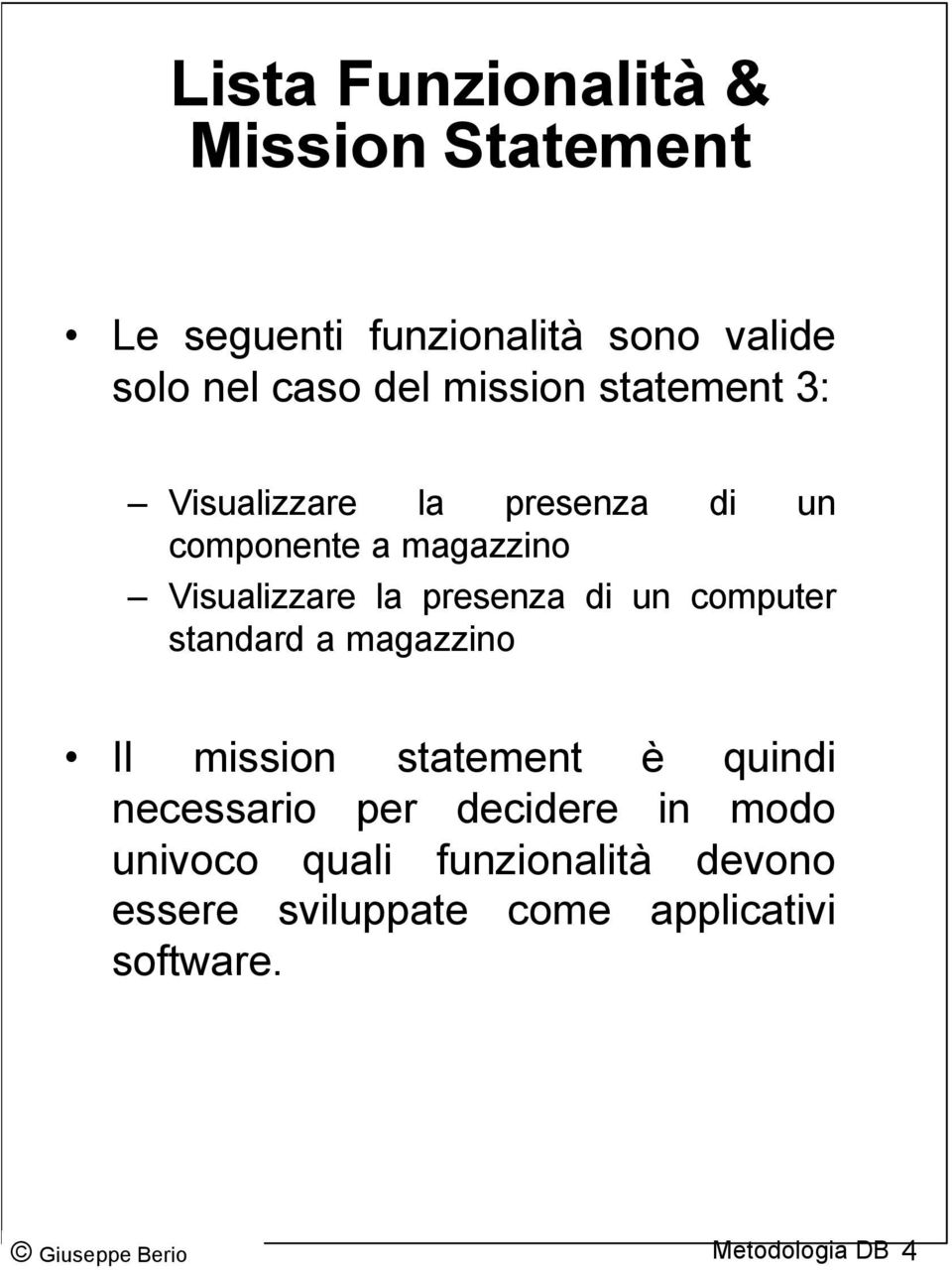 Lista Funzionalità & Mission Statement

• Le seguenti funzionalità sono valide solo nel caso del mission statement 3:

– Visualizzare la presenza di un componente a magazzino

– Visualizzare la presenza di un computer standard a magazzino

• Il mission statement è quindi necessario per decidere in modo univoco quali funzionalità devono essere sviluppate come applicativi software.

© Giuseppe Berio

Metodologia DB 4